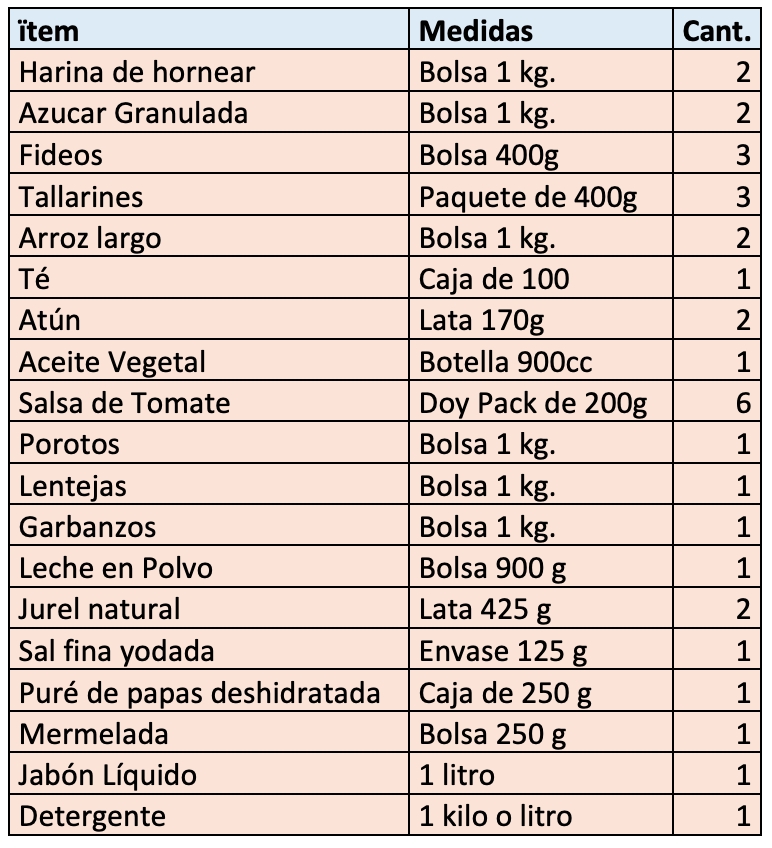 | ïtem | Medidas | Cant. |
|---|---|---|
| Harina de hornear | Bolsa 1 kg. | 2 |
| Azucar Granulada | Bolsa 1 kg. | 2 |
| Fideos | Bolsa 400g | 3 |
| Tallarines | Paquete de 400g | 3 |
| Arroz largo | Bolsa 1 kg. | 2 |
| Té | Caja de 100 | 1 |
| Atún | Lata 170g | 2 |
| Aceite Vegetal | Botella 900cc | 1 |
| Salsa de Tomate | Doy Pack de 200g | 6 |
| Porotos | Bolsa 1 kg. | 1 |
| Lentejas | Bolsa 1 kg. | 1 |
| Garbanzos | Bolsa 1 kg. | 1 |
| Leche en Polvo | Bolsa 900 g | 1 |
| Jurel natural | Lata 425 g | 2 |
| Sal fina yodada | Envase 125 g | 1 |
| Puré de papas deshidratada | Caja de 250 g | 1 |
| Mermelada | Bolsa 250 g | 1 |
| Jabón Líquido | 1 litro | 1 |
| Detergente | 1 kilo o litro | 1 |